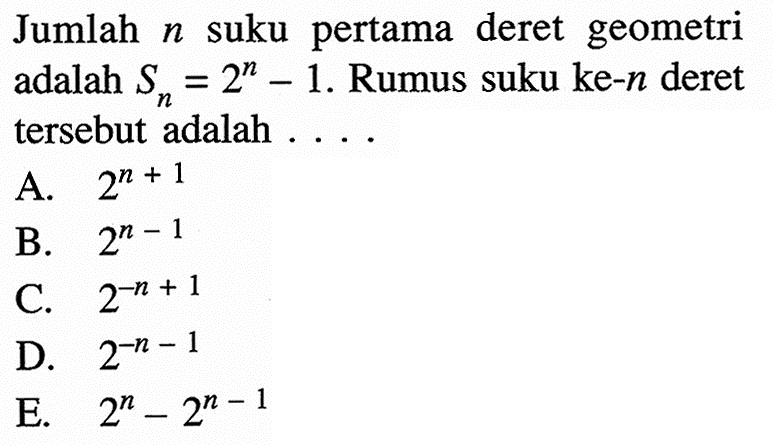 Jumlah $n$ suku pertama deret geometri adalah $S_n = 2^n - 1$. Rumus suku ke-$n$ deret tersebut adalah . . . .

A. $2^{n+1}$

B. $2^{n-1}$

C. $2^{-n+1}$

D. $2^{-n-1}$

E. $2^n - 2^{n-1}$